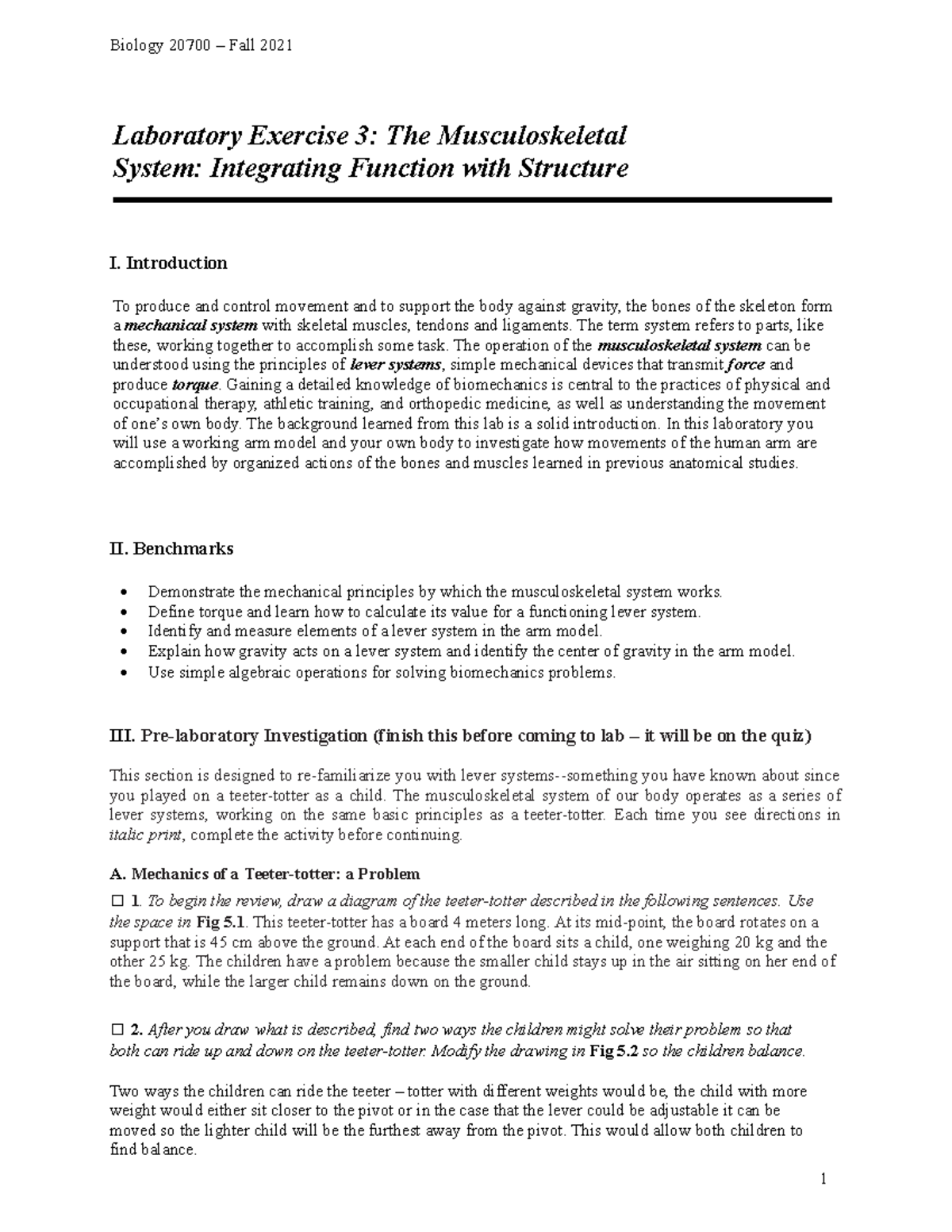 Biology 20700 – Fall 2021

Laboratory Exercise 3: The Musculoskeletal System: Integrating Function with Structure

I. Introduction

To produce and control movement and to support the body against gravity, the bones of the skeleton form a mechanical system with skeletal muscles, tendons and ligaments. The term system refers to parts, like these, working together to accomplish some task. The operation of the musculoskeletal system can be understood using the principles of lever systems, simple mechanical devices that transmit force and produce torque. Gaining a detailed knowledge of biomechanics is central to the practices of physical and occupational therapy, athletic training, and orthopedic medicine, as well as understanding the movement of one's own body. The background learned from this lab is a solid introduction. In this laboratory you will use a working arm model and your own body to investigate how movements of the human arm are accomplished by organized actions of the bones and muscles learned in previous anatomical studies.

II. Benchmarks

• Demonstrate the mechanical principles by which the musculoskeletal system works.
• Define torque and learn how to calculate its value for a functioning lever system.
• Identify and measure elements of a lever system in the arm model.
• Explain how gravity acts on a lever system and identify the center of gravity in the arm model.
• Use simple algebraic operations for solving biomechanics problems.

III. Pre-laboratory Investigation (finish this before coming to lab – it will be on the quiz)

This section is designed to re-familiarize you with lever systems--something you have known about since you played on a teeter-totter as a child. The musculoskeletal system of our body operates as a series of lever systems, working on the same basic principles as a teeter-totter. Each time you see directions in italic print, complete the activity before continuing.

A. Mechanics of a Teeter-totter: a Problem

☐ 1. To begin the review, draw a diagram of the teeter-totter described in the following sentences. Use the space in Fig 5.1. This teeter-totter has a board 4 meters long. At its mid-point, the board rotates on a support that is 45 cm above the ground. At each end of the board sits a child, one weighing 20 kg and the other 25 kg. The children have a problem because the smaller child stays up in the air sitting on her end of the board, while the larger child remains down on the ground.

☐ 2. After you draw what is described, find two ways the children might solve their problem so that both can ride up and down on the teeter-totter. Modify the drawing in Fig 5.2 so the children balance.

Two ways the children can ride the teeter – totter with different weights would be, the child with more weight would either sit closer to the pivot or in the case that the lever could be adjustable it can be moved so the lighter child will be the furthest away from the pivot. This would allow both children to find balance.

1